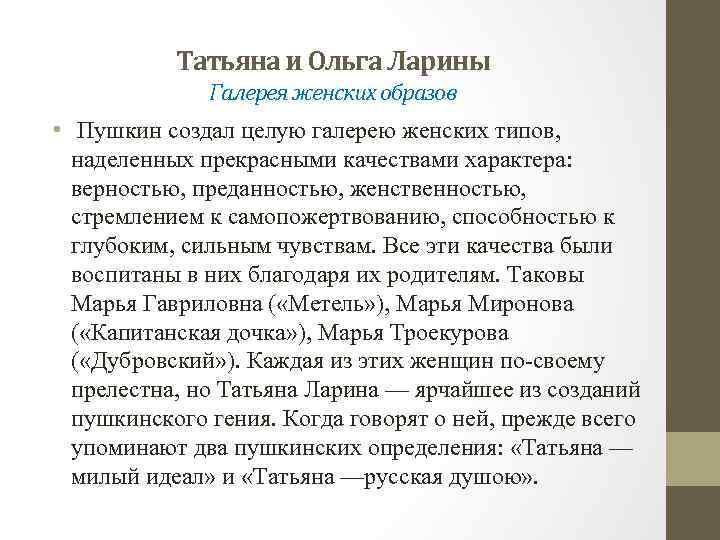 Татьяна и Ольга Ларины
Галерея женских образов

• Пушкин создал целую галерею женских типов, наделенных прекрасными качествами характера: верностью, преданностью, женственностью, стремлением к самопожертвованию, способностью к глубоким, сильным чувствам. Все эти качества были воспитаны в них благодаря их родителям. Таковы Марья Гавриловна («Метель»), Марья Миронова («Капитанская дочка»), Марья Троекурова («Дубровский»). Каждая из этих женщин по-своему прелестна, но Татьяна Ларина — ярчайшее из созданий пушкинского гения. Когда говорят о ней, прежде всего упоминают два пушкинских определения: «Татьяна — милый идеал» и «Татьяна —русская душою».